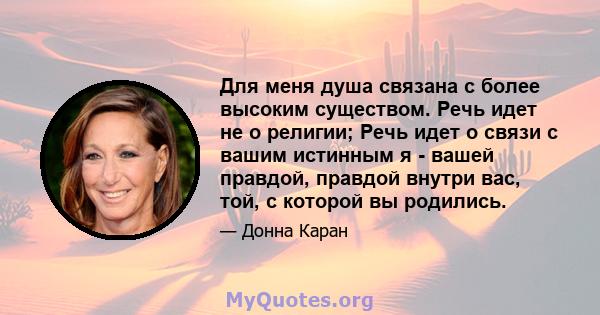 Для меня душа связана с более высоким существом. Речь идет не о религии; Речь идет о связи с вашим истинным я - вашей правдой, правдой внутри вас, той, с которой вы родились.

— Донна Каран

MyQuotes.org